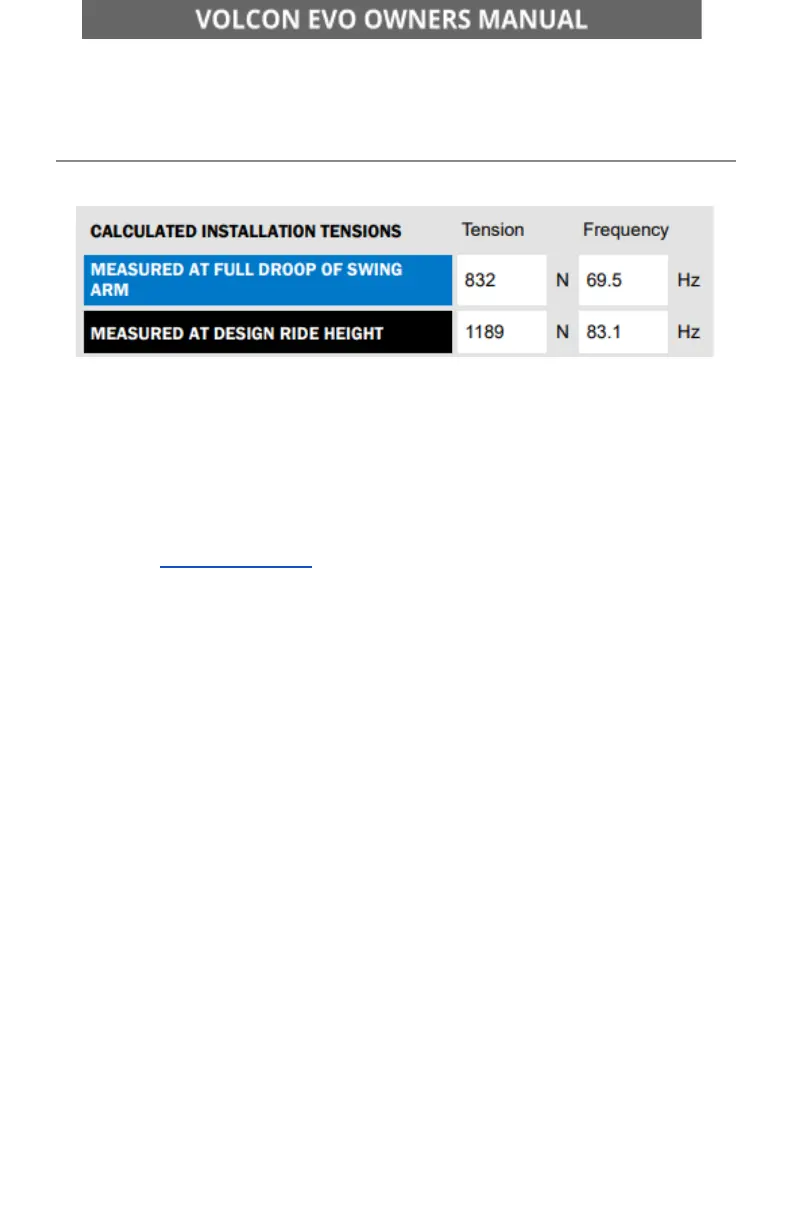 VOLCON EVO OWNERS MANUAL

| CALCULATED INSTALLATION TENSIONS | Tension | | Frequency | |
|---|---|---|---|---|
| MEASURED AT FULL DROOP OF SWING ARM | 832 | N | 69.5 | Hz |
| MEASURED AT DESIGN RIDE HEIGHT | 1189 | N | 83.1 | Hz |